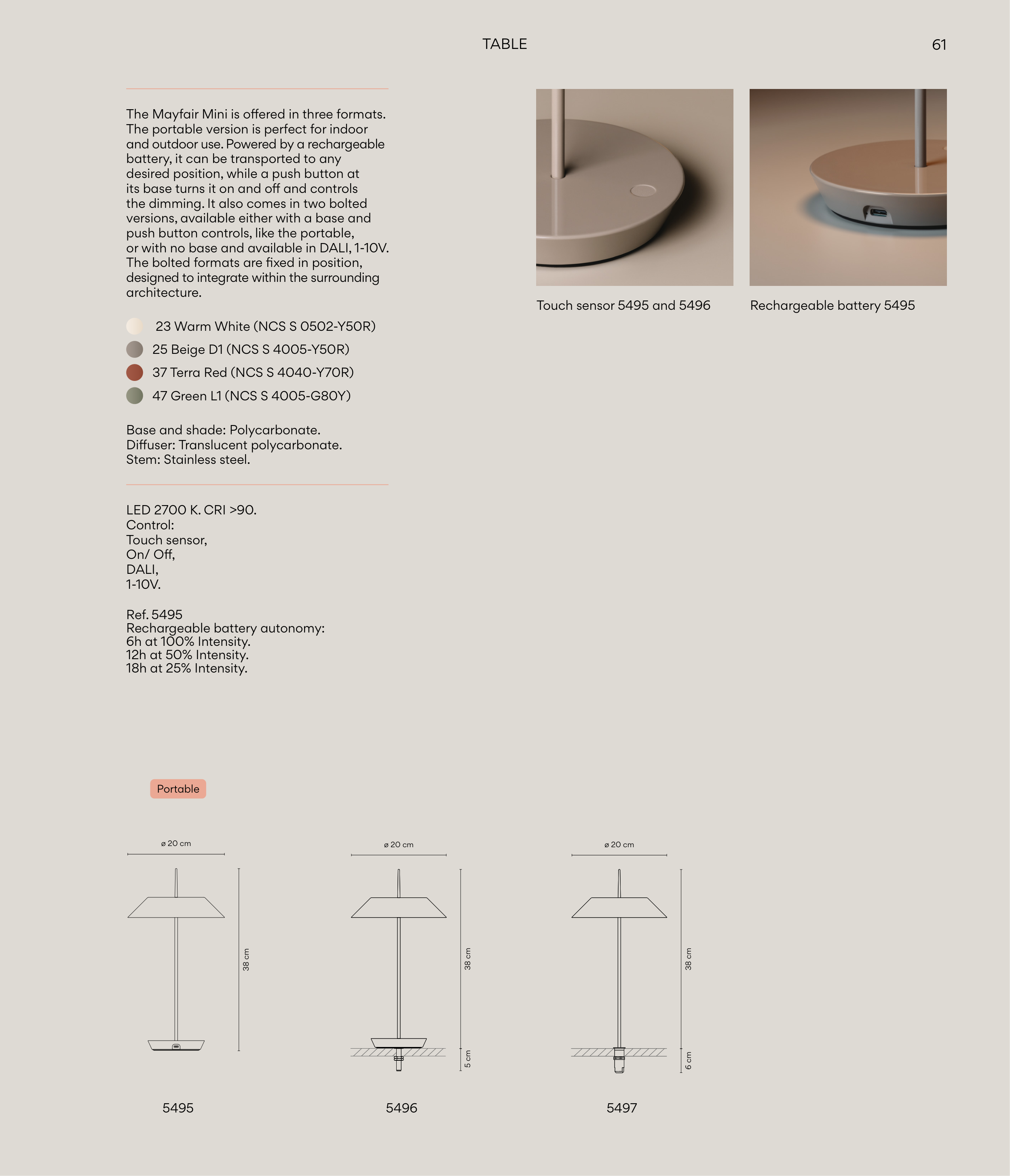 TABLE

61

The Mayfair Mini is offered in three formats. The portable version is perfect for indoor and outdoor use. Powered by a rechargeable battery, it can be transported to any desired position, while a push button at its base turns it on and off and controls the dimming. It also comes in two bolted versions, available either with a base and push button controls, like the portable, or with no base and available in DALI, 1-10V. The bolted formats are fixed in position, designed to integrate within the surrounding architecture.

23 Warm White (NCS S 0502-Y50R)
25 Beige D1 (NCS S 4005-Y50R)
37 Terra Red (NCS S 4040-Y70R)
47 Green L1 (NCS S 4005-G80Y)

Base and shade: Polycarbonate.
Diffuser: Translucent polycarbonate.
Stem: Stainless steel.

LED 2700 K. CRI >90.
Control:
Touch sensor,
On/ Off,
DALI,
1-10V.

Ref. 5495
Rechargeable battery autonomy:
6h at 100% Intensity.
12h at 50% Intensity.
18h at 25% Intensity.

Touch sensor 5495 and 5496

Rechargeable battery 5495

Portable

ø 20 cm
38 cm
5495

ø 20 cm
38 cm
5 cm
5496

ø 20 cm
38 cm
6 cm
5497